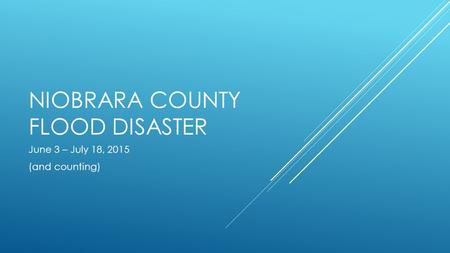 NIOBRARA COUNTY FLOOD DISASTER

June 3 – July 18, 2015

(and counting)